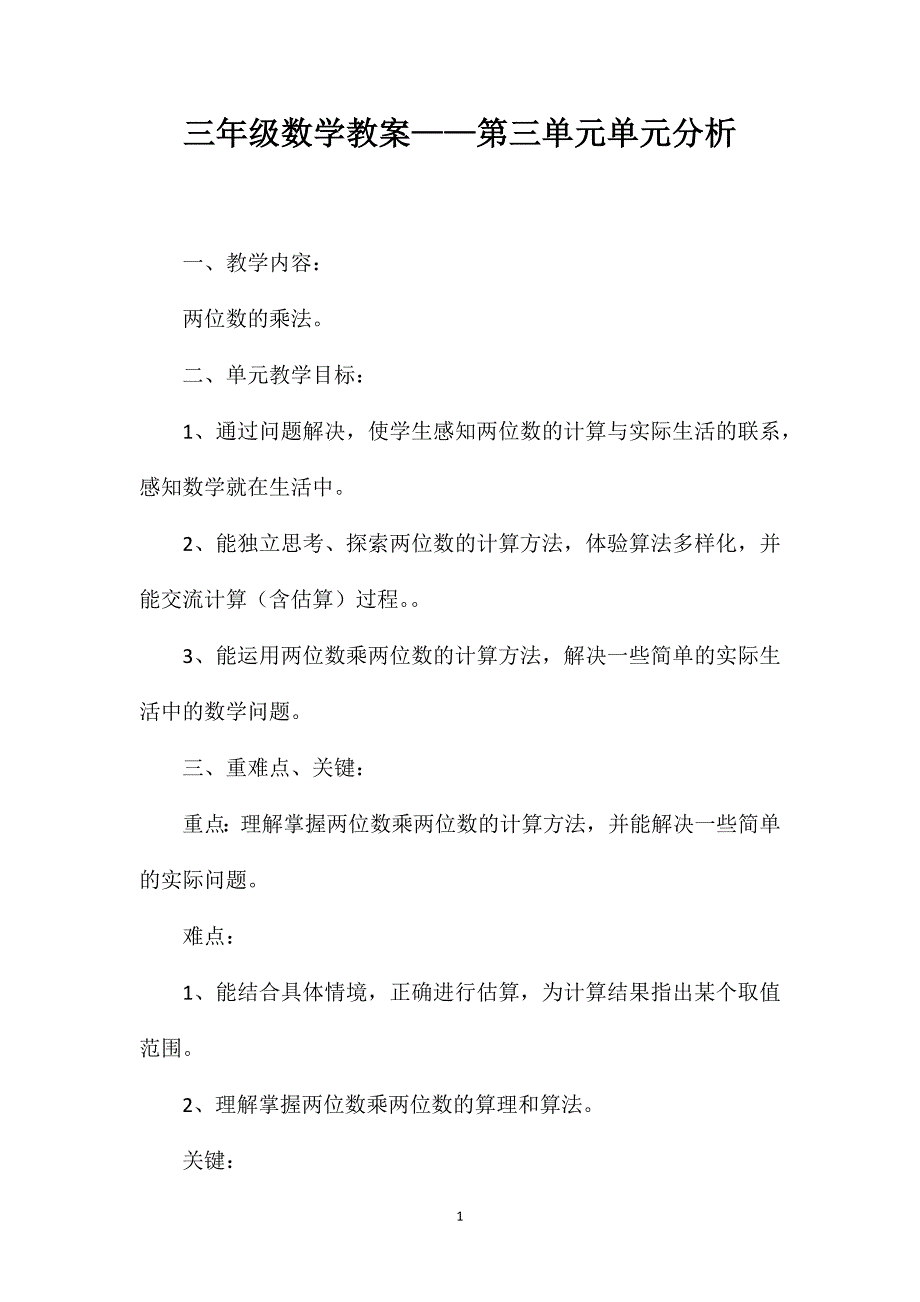 三年级数学教案——第三单元单元分析

一、教学内容：

两位数的乘法。

二、单元教学目标：

1、通过问题解决，使学生感知两位数的计算与实际生活的联系，感知数学就在生活中。

2、能独立思考、探索两位数的计算方法，体验算法多样化，并能交流计算（含估算）过程。。

3、能运用两位数乘两位数的计算方法，解决一些简单的实际生活中的数学问题。

三、重难点、关键：

重点：理解掌握两位数乘两位数的计算方法，并能解决一些简单的实际问题。

难点：

1、能结合具体情境，正确进行估算，为计算结果指出某个取值范围。

2、理解掌握两位数乘两位数的算理和算法。

关键：

1